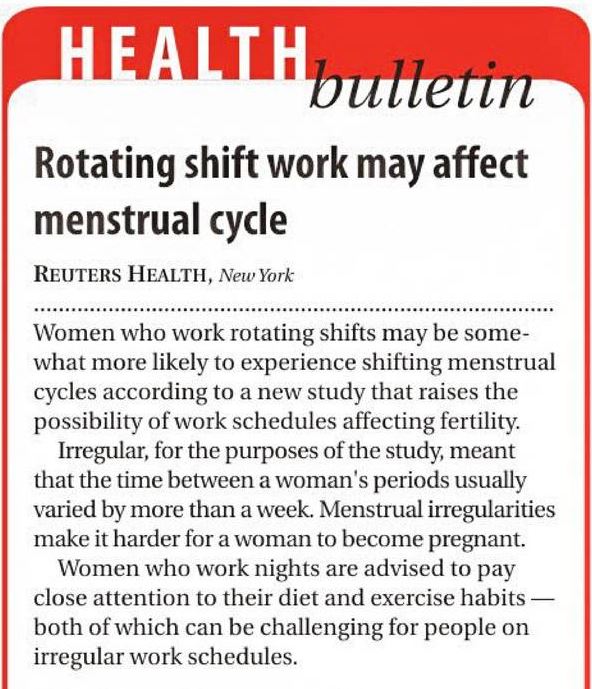 HEALTH bulletin

Rotating shift work may affect menstrual cycle

REUTERS HEALTH, New York

Women who work rotating shifts may be somewhat more likely to experience shifting menstrual cycles according to a new study that raises the possibility of work schedules affecting fertility.

Irregular, for the purposes of the study, meant that the time between a woman's periods usually varied by more than a week. Menstrual irregularities make it harder for a woman to become pregnant.

Women who work nights are advised to pay close attention to their diet and exercise habits — both of which can be challenging for people on irregular work schedules.